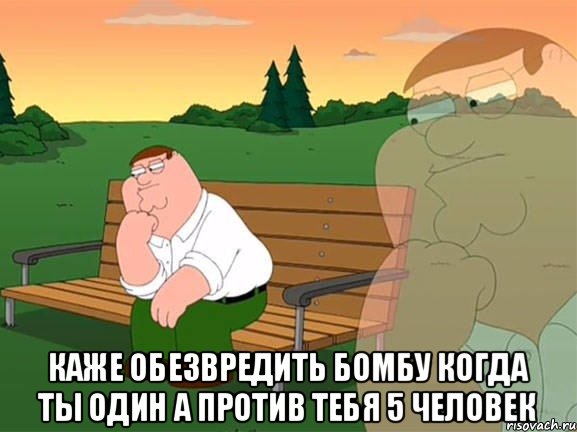 КАЖЕ ОБЕЗВРЕДИТЬ БОМБУ КОГДА ТЫ ОДИН А ПРОТИВ ТЕБЯ 5 ЧЕЛОВЕК

risovach.ru